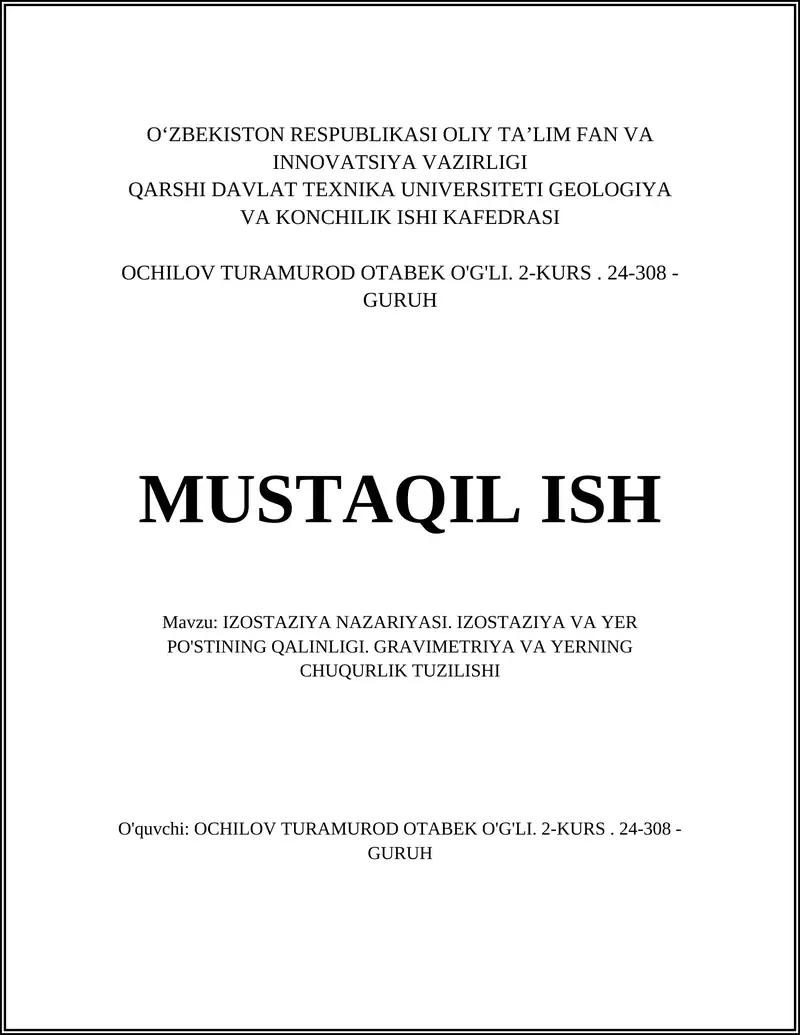 O‘ZBEKISTON RESPUBLIKASI OLIY TA’LIM FAN VA INNOVATSIYA VAZIRLIGI
QARSHI DAVLAT TEXNIKA UNIVERSITETI GEOLOGIYA VA KONCHILIK ISHI KAFEDRASI

OCHILOV TURAMUROD OTABEK O'G'LI. 2-KURS . 24-308 - GURUH

MUSTAQIL ISH

Mavzu: IZOSTAZIYA NAZARIYASI. IZOSTAZIYA VA YER PO'STINING QALINLIGI. GRAVIMETRIYA VA YERNING CHUQURLIK TUZILISHI

O'quvchi: OCHILOV TURAMUROD OTABEK O'G'LI. 2-KURS . 24-308 - GURUH